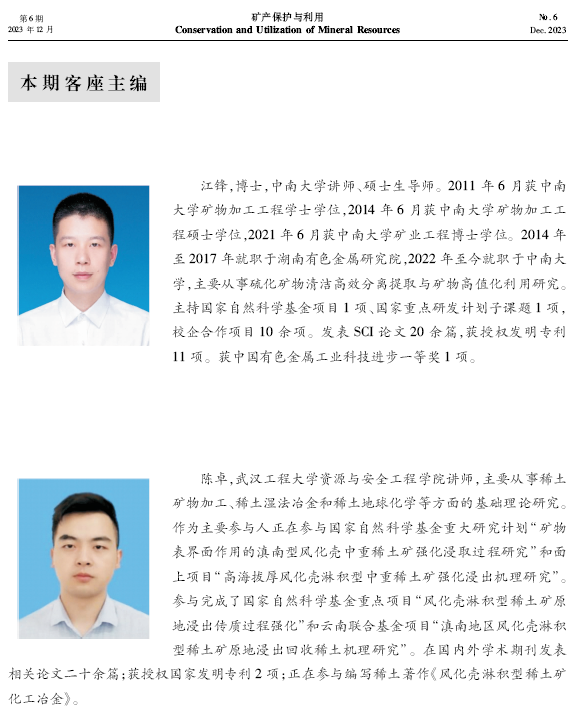 第6期
2023 年 12 月

矿产保护与利用
Conservation and Utilization of Mineral Resources

No. 6
Dec. 2023

本期客座主编

江锋，博士，中南大学讲师、硕士生导师。2011 年 6 月获中南大学矿物加工工程学士学位，2014 年 6 月获中南大学矿物加工工程硕士学位，2021 年 6 月获中南大学矿业工程博士学位。2014 年至 2017 年就职于湖南有色金属研究院，2022 年至今就职于中南大学，主要从事硫化矿物清洁高效分离提取与矿物高值化利用研究。主持国家自然科学基金项目 1 项、国家重点研发计划子课题 1 项，校企合作项目 10 余项。发表 SCI 论文 20 余篇，获授权发明专利 11 项。获中国有色金属工业科技进步一等奖 1 项。

陈卓，武汉工程大学资源与安全工程学院讲师，主要从事稀土矿物加工、稀土湿法冶金和稀土地球化学等方面的基础理论研究。作为主要参与人正在参与国家自然科学基金重大研究计划“矿物表界面作用的滇南型风化壳中重稀土矿强化浸取过程研究”和面上项目“高海拔厚风化壳淋积型中重稀土矿强化浸出机理研究”。参与完成了国家自然科学基金重点项目“风化壳淋积型稀土矿原地浸出传质过程强化”和云南联合基金项目“滇南地区风化壳淋积型稀土矿原地浸出回收稀土机理研究”。在国内外学术期刊发表相关论文二十余篇；获授权国家发明专利 2 项；正在参与编写稀土著作《风化壳淋积型稀土矿化工冶金》。